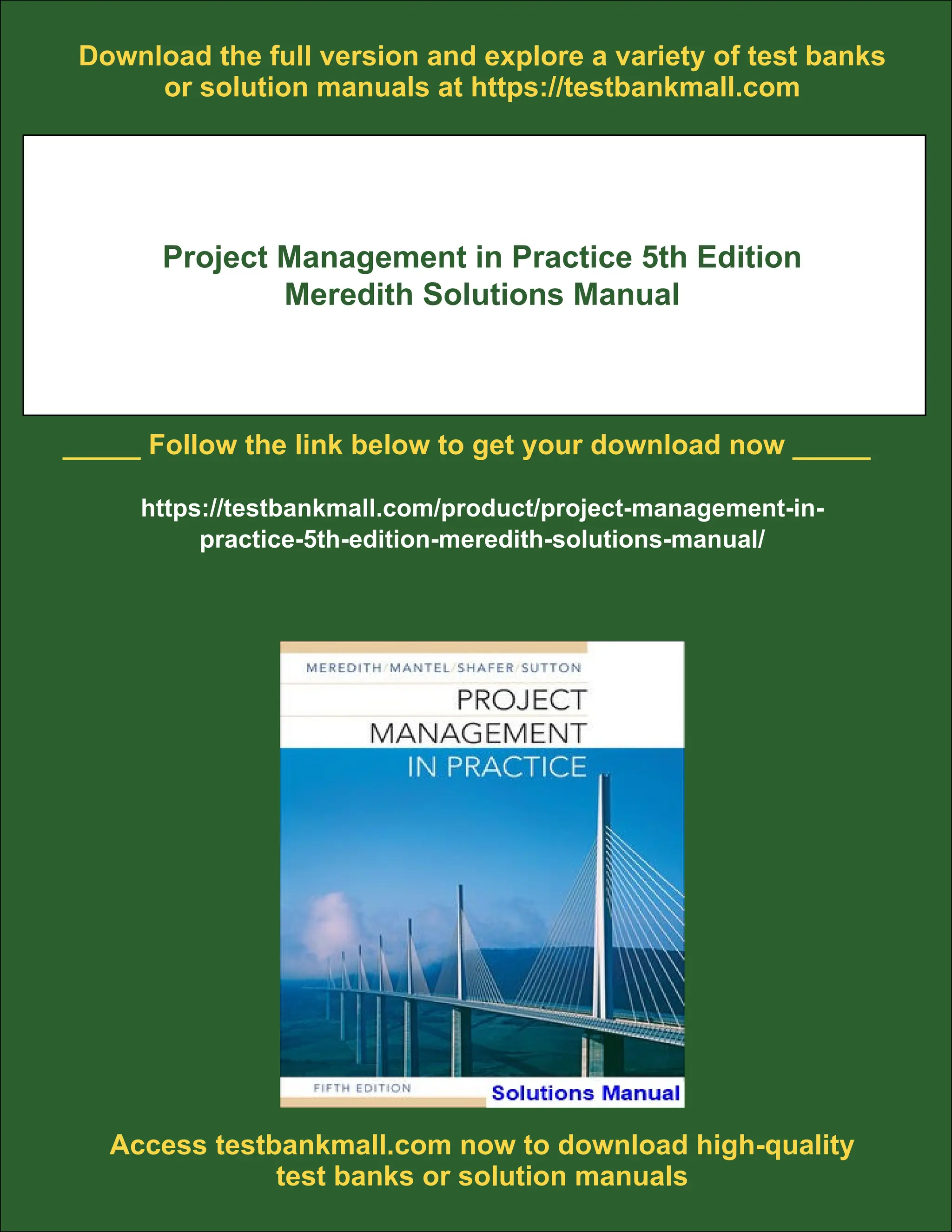 Download the full version and explore a variety of test banks or solution manuals at https://testbankmall.com

Project Management in Practice 5th Edition
Meredith Solutions Manual

____ Follow the link below to get your download now ____

https://testbankmall.com/product/project-management-in-practice-5th-edition-meredith-solutions-manual/

MEREDITH/MANTEL/SHAFER/SUTTON
PROJECT
MANAGEMENT
IN PRACTICE

FIFTH EDITION
Solutions Manual

Access testbankmall.com now to download high-quality test banks or solution manuals